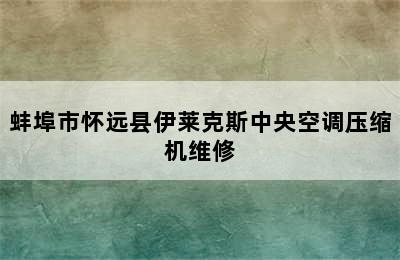 蚌埠市怀远县伊莱克斯中央空调压缩机维修